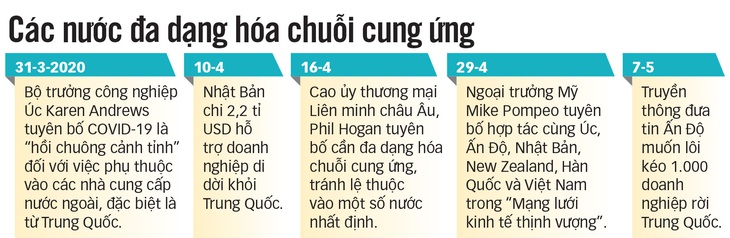 Các nước đa dạng hóa chuỗi cung ứng

31-3-2020
Bộ trưởng công nghiệp Úc Karen Andrews tuyên bố COVID-19 là "hồi chuông cảnh tỉnh" đối với việc phụ thuộc vào các nhà cung cấp nước ngoài, đặc biệt là từ Trung Quốc.

10-4
Nhật Bản chi 2,2 tỉ USD hỗ trợ doanh nghiệp di dời khỏi Trung Quốc.

16-4
Cao ủy thương mại Liên minh châu Âu, Phil Hogan tuyên bố cần đa dạng hóa chuỗi cung ứng, tránh lệ thuộc vào một số nước nhất định.

29-4
Ngoại trưởng Mỹ Mike Pompeo tuyên bố hợp tác cùng Úc, Ấn Độ, Nhật Bản, New Zealand, Hàn Quốc và Việt Nam trong "Mạng lưới kinh tế thịnh vượng".

7-5
Truyền thông đưa tin Ấn Độ muốn lôi kéo 1.000 doanh nghiệp rời Trung Quốc.